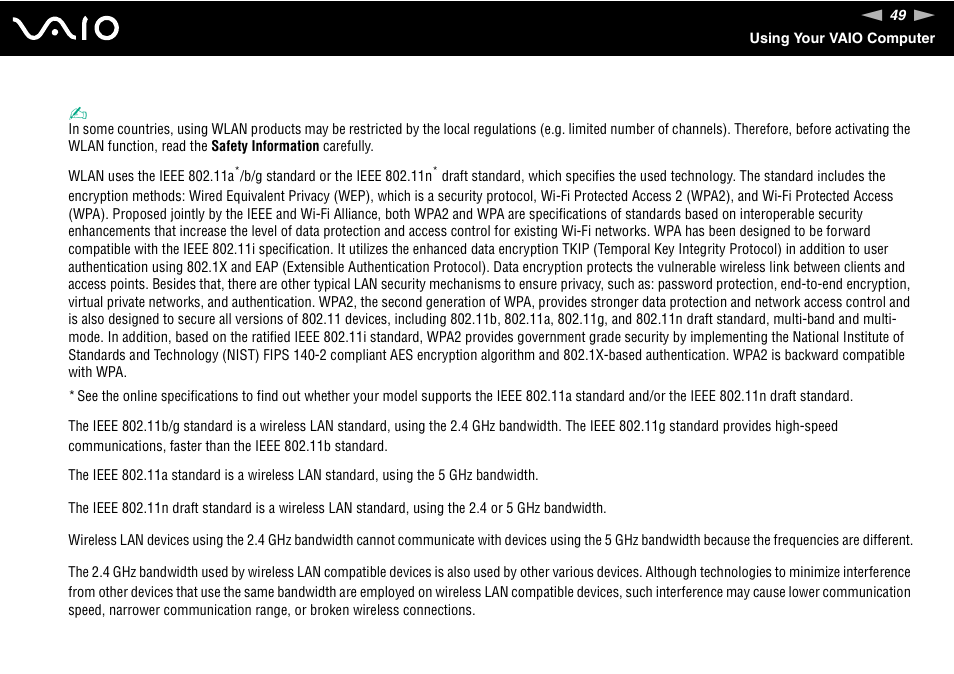 VAIO

49

Using Your VAIO Computer

In some countries, using WLAN products may be restricted by the local regulations (e.g. limited number of channels). Therefore, before activating the WLAN function, read the **Safety Information** carefully.

WLAN uses the IEEE 802.11a*/b/g standard or the IEEE 802.11n* draft standard, which specifies the used technology. The standard includes the encryption methods: Wired Equivalent Privacy (WEP), which is a security protocol, Wi-Fi Protected Access 2 (WPA2), and Wi-Fi Protected Access (WPA). Proposed jointly by the IEEE and Wi-Fi Alliance, both WPA2 and WPA are specifications of standards based on interoperable security enhancements that increase the level of data protection and access control for existing Wi-Fi networks. WPA has been designed to be forward compatible with the IEEE 802.11i specification. It utilizes the enhanced data encryption TKIP (Temporal Key Integrity Protocol) in addition to user authentication using 802.1X and EAP (Extensible Authentication Protocol). Data encryption protects the vulnerable wireless link between clients and access points. Besides that, there are other typical LAN security mechanisms to ensure privacy, such as: password protection, end-to-end encryption, virtual private networks, and authentication. WPA2, the second generation of WPA, provides stronger data protection and network access control and is also designed to secure all versions of 802.11 devices, including 802.11b, 802.11a, 802.11g, and 802.11n draft standard, multi-band and multi-mode. In addition, based on the ratified IEEE 802.11i standard, WPA2 provides government grade security by implementing the National Institute of Standards and Technology (NIST) FIPS 140-2 compliant AES encryption algorithm and 802.1X-based authentication. WPA2 is backward compatible with WPA.

* See the online specifications to find out whether your model supports the IEEE 802.11a standard and/or the IEEE 802.11n draft standard.

The IEEE 802.11b/g standard is a wireless LAN standard, using the 2.4 GHz bandwidth. The IEEE 802.11g standard provides high-speed communications, faster than the IEEE 802.11b standard.

The IEEE 802.11a standard is a wireless LAN standard, using the 5 GHz bandwidth.

The IEEE 802.11n draft standard is a wireless LAN standard, using the 2.4 or 5 GHz bandwidth.

Wireless LAN devices using the 2.4 GHz bandwidth cannot communicate with devices using the 5 GHz bandwidth because the frequencies are different.

The 2.4 GHz bandwidth used by wireless LAN compatible devices is also used by other various devices. Although technologies to minimize interference from other devices that use the same bandwidth are employed on wireless LAN compatible devices, such interference may cause lower communication speed, narrower communication range, or broken wireless connections.